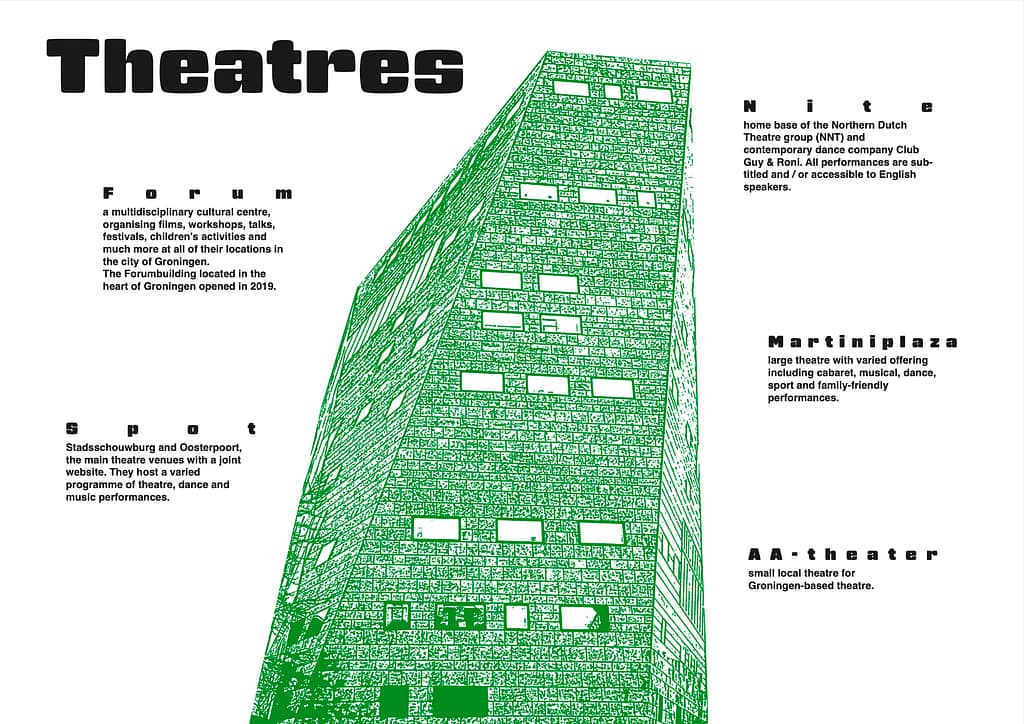 Theatres

Forum
a multidisciplinary cultural centre, organising films, workshops, talks, festivals, children's activities and much more at all of their locations in the city of Groningen.
The Forumbuilding located in the heart of Groningen opened in 2019.

Spot
Stadsschouwburg and Oosterpoort, the main theatre venues with a joint website. They host a varied programme of theatre, dance and music performances.

Nite
home base of the Northern Dutch Theatre group (NNT) and contemporary dance company Club Guy & Roni. All performances are subtitled and / or accessible to English speakers.

Martiniplaza
large theatre with varied offering including cabaret, musical, dance, sport and family-friendly performances.

AA-theater
small local theatre for Groningen-based theatre.